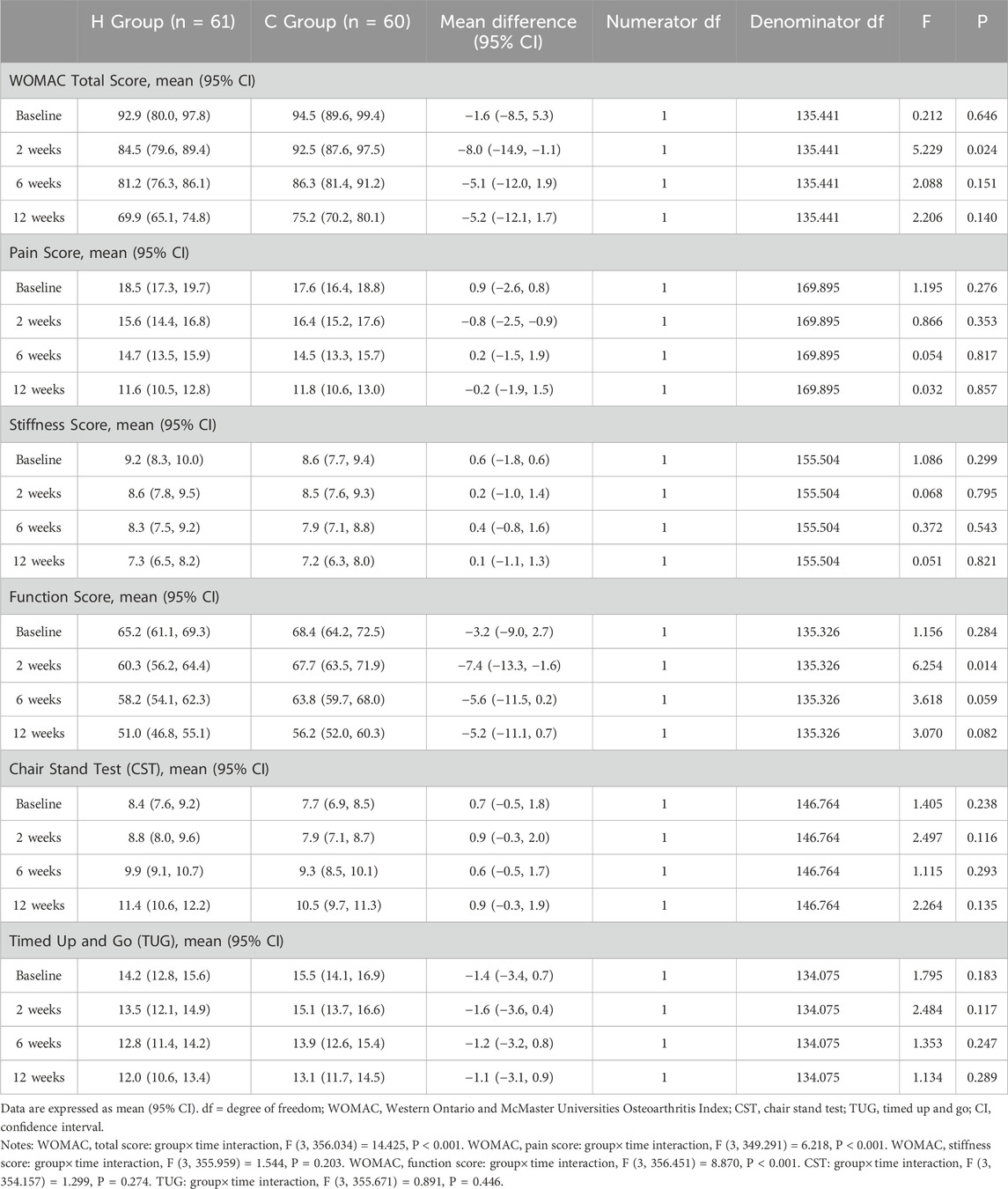 |  | H Group (n = 61) | C Group (n = 60) | Mean difference (95% CI) | Numerator df | Denominator df | F | P |
|---|---|---|---|---|---|---|---|
| WOMAC Total Score, mean (95% CI) | | | | | | | |
| Baseline | 92.9 (80.0, 97.8) | 94.5 (89.6, 99.4) | −1.6 (−8.5, 5.3) | 1 | 135.441 | 0.212 | 0.646 |
| 2 weeks | 84.5 (79.6, 89.4) | 92.5 (87.6, 97.5) | −8.0 (−14.9, −1.1) | 1 | 135.441 | 5.229 | 0.024 |
| 6 weeks | 81.2 (76.3, 86.1) | 86.3 (81.4, 91.2) | −5.1 (−12.0, 1.9) | 1 | 135.441 | 2.088 | 0.151 |
| 12 weeks | 69.9 (65.1, 74.8) | 75.2 (70.2, 80.1) | −5.2 (−12.1, 1.7) | 1 | 135.441 | 2.206 | 0.140 |
| Pain Score, mean (95% CI) | | | | | | | |
| Baseline | 18.5 (17.3, 19.7) | 17.6 (16.4, 18.8) | 0.9 (−2.6, 0.8) | 1 | 169.895 | 1.195 | 0.276 |
| 2 weeks | 15.6 (14.4, 16.8) | 16.4 (15.2, 17.6) | −0.8 (−2.5, −0.9) | 1 | 169.895 | 0.866 | 0.353 |
| 6 weeks | 14.7 (13.5, 15.9) | 14.5 (13.3, 15.7) | 0.2 (−1.5, 1.9) | 1 | 169.895 | 0.054 | 0.817 |
| 12 weeks | 11.6 (10.5, 12.8) | 11.8 (10.6, 13.0) | −0.2 (−1.9, 1.5) | 1 | 169.895 | 0.032 | 0.857 |
| Stiffness Score, mean (95% CI) | | | | | | | |
| Baseline | 9.2 (8.3, 10.0) | 8.6 (7.7, 9.4) | 0.6 (−1.8, 0.6) | 1 | 155.504 | 1.086 | 0.299 |
| 2 weeks | 8.6 (7.8, 9.5) | 8.5 (7.6, 9.3) | 0.2 (−1.0, 1.4) | 1 | 155.504 | 0.068 | 0.795 |
| 6 weeks | 8.3 (7.5, 9.2) | 7.9 (7.1, 8.8) | 0.4 (−0.8, 1.6) | 1 | 155.504 | 0.372 | 0.543 |
| 12 weeks | 7.3 (6.5, 8.2) | 7.2 (6.3, 8.0) | 0.1 (−1.1, 1.3) | 1 | 155.504 | 0.051 | 0.821 |
| Function Score, mean (95% CI) | | | | | | | |
| Baseline | 65.2 (61.1, 69.3) | 68.4 (64.2, 72.5) | −3.2 (−9.0, 2.7) | 1 | 135.326 | 1.156 | 0.284 |
| 2 weeks | 60.3 (56.2, 64.4) | 67.7 (63.5, 71.9) | −7.4 (−13.3, −1.6) | 1 | 135.326 | 6.254 | 0.014 |
| 6 weeks | 58.2 (54.1, 62.3) | 63.8 (59.7, 68.0) | −5.6 (−11.5, 0.2) | 1 | 135.326 | 3.618 | 0.059 |
| 12 weeks | 51.0 (46.8, 55.1) | 56.2 (52.0, 60.3) | −5.2 (−11.1, 0.7) | 1 | 135.326 | 3.070 | 0.082 |
| Chair Stand Test (CST), mean (95% CI) | | | | | | | |
| Baseline | 8.4 (7.6, 9.2) | 7.7 (6.9, 8.5) | 0.7 (−0.5, 1.8) | 1 | 146.764 | 1.405 | 0.238 |
| 2 weeks | 8.8 (8.0, 9.6) | 7.9 (7.1, 8.7) | 0.9 (−0.3, 2.0) | 1 | 146.764 | 2.497 | 0.116 |
| 6 weeks | 9.9 (9.1, 10.7) | 9.3 (8.5, 10.1) | 0.6 (−0.5, 1.7) | 1 | 146.764 | 1.115 | 0.293 |
| 12 weeks | 11.4 (10.6, 12.2) | 10.5 (9.7, 11.3) | 0.9 (−0.3, 1.9) | 1 | 146.764 | 2.264 | 0.135 |
| Timed Up and Go (TUG), mean (95% CI) | | | | | | | |
| Baseline | 14.2 (12.8, 15.6) | 15.5 (14.1, 16.9) | −1.4 (−3.4, 0.7) | 1 | 134.075 | 1.795 | 0.183 |
| 2 weeks | 13.5 (12.1, 14.9) | 15.1 (13.7, 16.6) | −1.6 (−3.6, 0.4) | 1 | 134.075 | 2.484 | 0.117 |
| 6 weeks | 12.8 (11.4, 14.2) | 13.9 (12.6, 15.4) | −1.2 (−3.2, 0.8) | 1 | 134.075 | 1.353 | 0.247 |
| 12 weeks | 12.0 (10.6, 13.4) | 13.1 (11.7, 14.5) | −1.1 (−3.1, 0.9) | 1 | 134.075 | 1.134 | 0.289 |

Data are expressed as mean (95% CI). df = degree of freedom; WOMAC, Western Ontario and McMaster Universities Osteoarthritis Index; CST, chair stand test; TUG, timed up and go; CI, confidence interval.

Notes: WOMAC, total score: group× time interaction, F (3, 356.034) = 14.425, P < 0.001. WOMAC, pain score: group× time interaction, F (3, 349.291) = 6.218, P < 0.001. WOMAC, stiffness score: group× time interaction, F (3, 355.959) = 1.544, P = 0.203. WOMAC, function score: group× time interaction, F (3, 356.451) = 8.870, P < 0.001. CST: group× time interaction, F (3, 354.157) = 1.299, P = 0.274. TUG: group× time interaction, F (3, 355.671) = 0.891, P = 0.446.